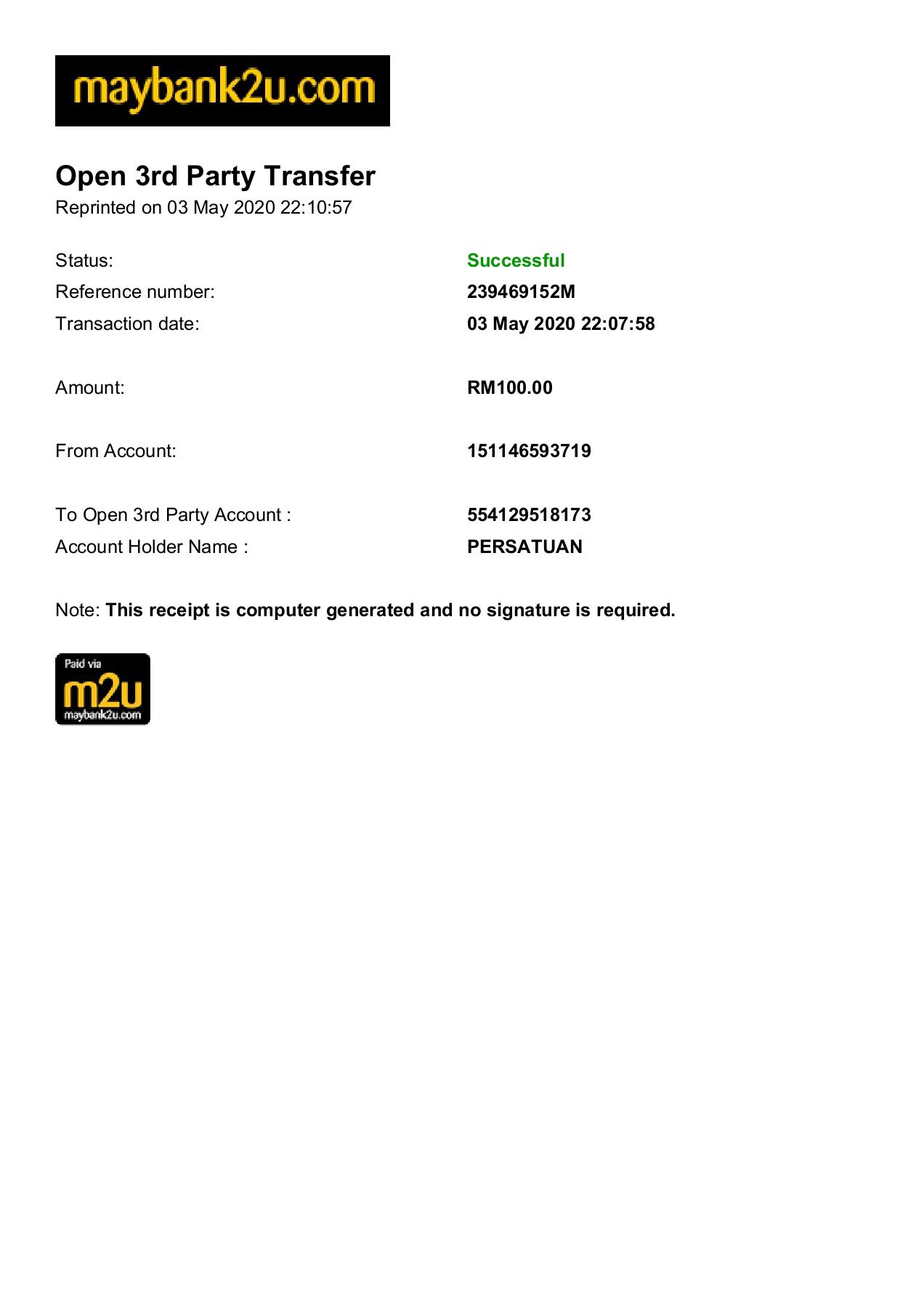 maybank2u.com

Open 3rd Party Transfer
Reprinted on 03 May 2020 22:10:57

Status: Successful
Reference number: 239469152M
Transaction date: 03 May 2020 22:07:58

Amount: RM100.00

From Account: 151146593719

To Open 3rd Party Account : 554129518173
Account Holder Name : PERSATUAN

Note: This receipt is computer generated and no signature is required.

Paid via
m2u
maybank2u.com